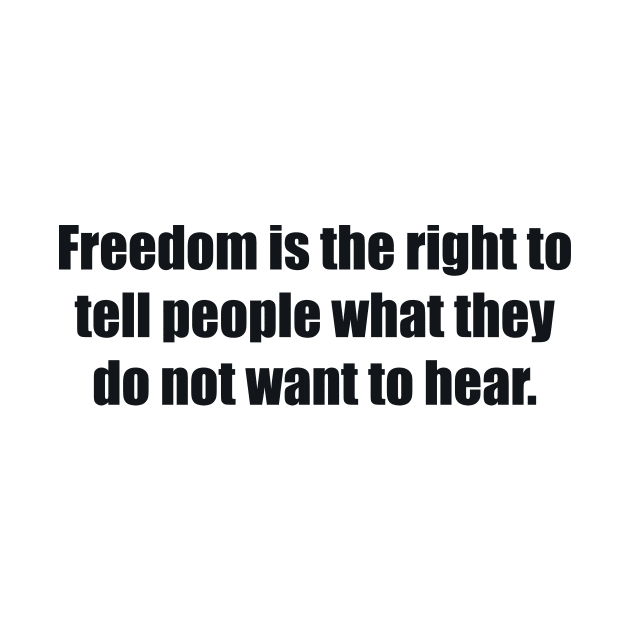 Freedom is the right to tell people what they do not want to hear.